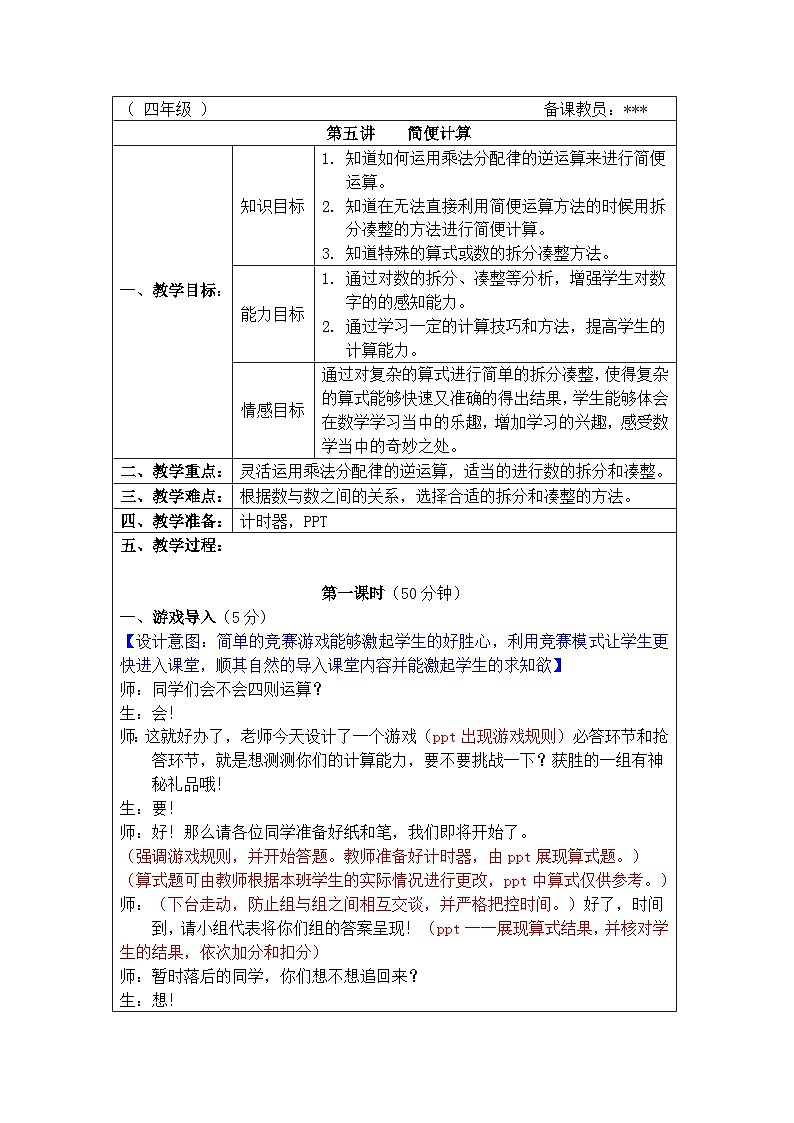 （ 四年级 ） 备课教员：***

第五讲　简便计算

| 一、教学目标： | 知识目标 | 1. 知道如何运用乘法分配律的逆运算来进行简便运算。 2. 知道在无法直接利用简便运算方法的时候用拆分凑整的方法进行简便计算。 3. 知道特殊的算式或数的拆分凑整方法。 |
|---|---|---|
| | 能力目标 | 1. 通过对数的拆分、凑整等分析，增强学生对数字的的感知能力。 2. 通过学习一定的计算技巧和方法，提高学生的计算能力。 |
| | 情感目标 | 通过对复杂的算式进行简单的拆分凑整，使得复杂的算式能够快速又准确的得出结果，学生能够体会在数学学习当中的乐趣，增加学习的兴趣，感受数学当中的奇妙之处。 |
| 二、教学重点： | 灵活运用乘法分配律的逆运算，适当的进行数的拆分和凑整。 | |
| 三、教学难点： | 根据数与数之间的关系，选择合适的拆分和凑整的方法。 | |
| 四、教学准备： | 计时器，PPT | |

五、教学过程：

第一课时（50分钟）

一、游戏导入（5分）

【设计意图：简单的竞赛游戏能够激起学生的好胜心，利用竞赛模式让学生更快进入课堂，顺其自然的导入课堂内容并能激起学生的求知欲】

师：同学们会不会四则运算？

生：会!

师：这就好办了，老师今天设计了一个游戏（ppt出现游戏规则）必答环节和抢答环节，就是想测测你们的计算能力，要不要挑战一下？获胜的一组有神秘礼品哦!

生：要!

师：好！那么请各位同学准备好纸和笔，我们即将开始了。

（强调游戏规则，并开始答题。教师准备好计时器，由ppt展现算式题。）

（算式题可由教师根据本班学生的实际情况进行更改，ppt中算式仅供参考。）

师：（下台走动，防止组与组之间相互交谈，并严格把控时间。）好了，时间到，请小组代表将你们组的答案呈现！（ppt一一展现算式结果，并核对学生的结果，依次加分和扣分）

师：暂时落后的同学，你们想不想追回来？

生：想!